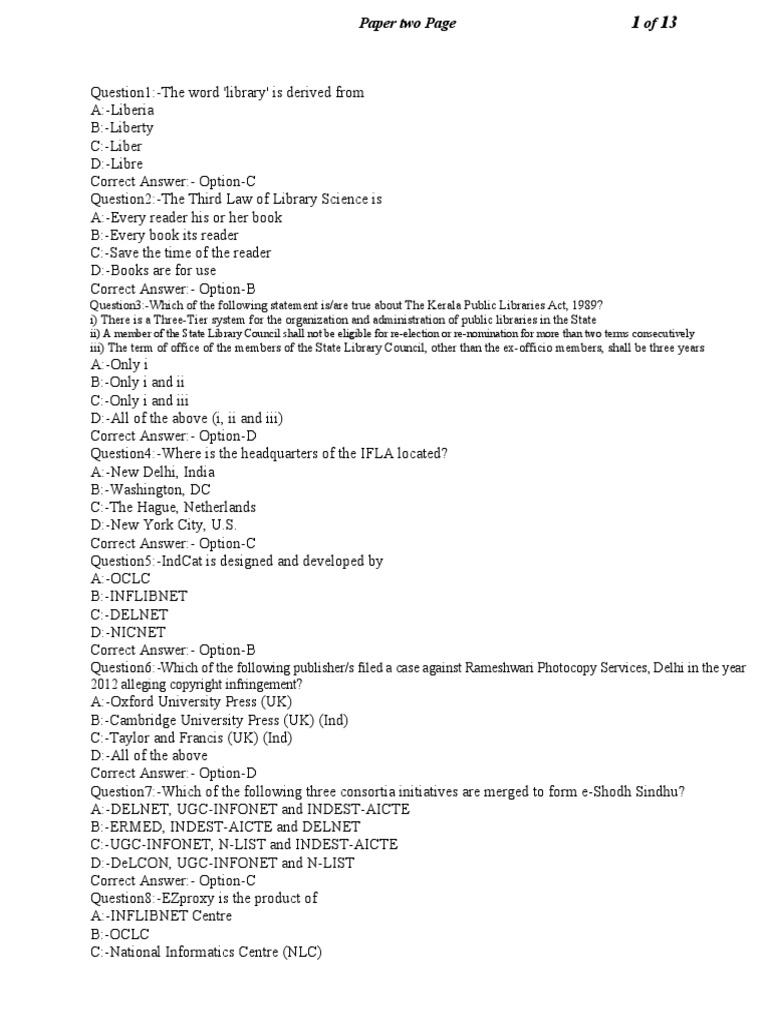 Paper two Page 1 of 13

Question1:-The word 'library' is derived from
A:-Liberia
B:-Liberty
C:-Liber
D:-Libre
Correct Answer:- Option-C
Question2:-The Third Law of Library Science is
A:-Every reader his or her book
B:-Every book its reader
C:-Save the time of the reader
D:-Books are for use
Correct Answer:- Option-B
Question3:-Which of the following statement is/are true about The Kerala Public Libraries Act, 1989?
i) There is a Three-Tier system for the organization and administration of public libraries in the State
ii) A member of the State Library Council shall not be eligible for re-election or re-nomination for more than two terms consecutively
iii) The term of office of the members of the State Library Council, other than the ex-officio members, shall be three years
A:-Only i
B:-Only i and ii
C:-Only i and iii
D:-All of the above (i, ii and iii)
Correct Answer:- Option-D
Question4:-Where is the headquarters of the IFLA located?
A:-New Delhi, India
B:-Washington, DC
C:-The Hague, Netherlands
D:-New York City, U.S.
Correct Answer:- Option-C
Question5:-IndCat is designed and developed by
A:-OCLC
B:-INFLIBNET
C:-DELNET
D:-NICNET
Correct Answer:- Option-B
Question6:-Which of the following publisher/s filed a case against Rameshwari Photocopy Services, Delhi in the year 2012 alleging copyright infringement?
A:-Oxford University Press (UK)
B:-Cambridge University Press (UK) (Ind)
C:-Taylor and Francis (UK) (Ind)
D:-All of the above
Correct Answer:- Option-D
Question7:-Which of the following three consortia initiatives are merged to form e-Shodh Sindhu?
A:-DELNET, UGC-INFONET and INDEST-AICTE
B:-ERMED, INDEST-AICTE and DELNET
C:-UGC-INFONET, N-LIST and INDEST-AICTE
D:-DeLCON, UGC-INFONET and N-LIST
Correct Answer:- Option-C
Question8:-EZproxy is the product of
A:-INFLIBNET Centre
B:-OCLC
C:-National Informatics Centre (NLC)